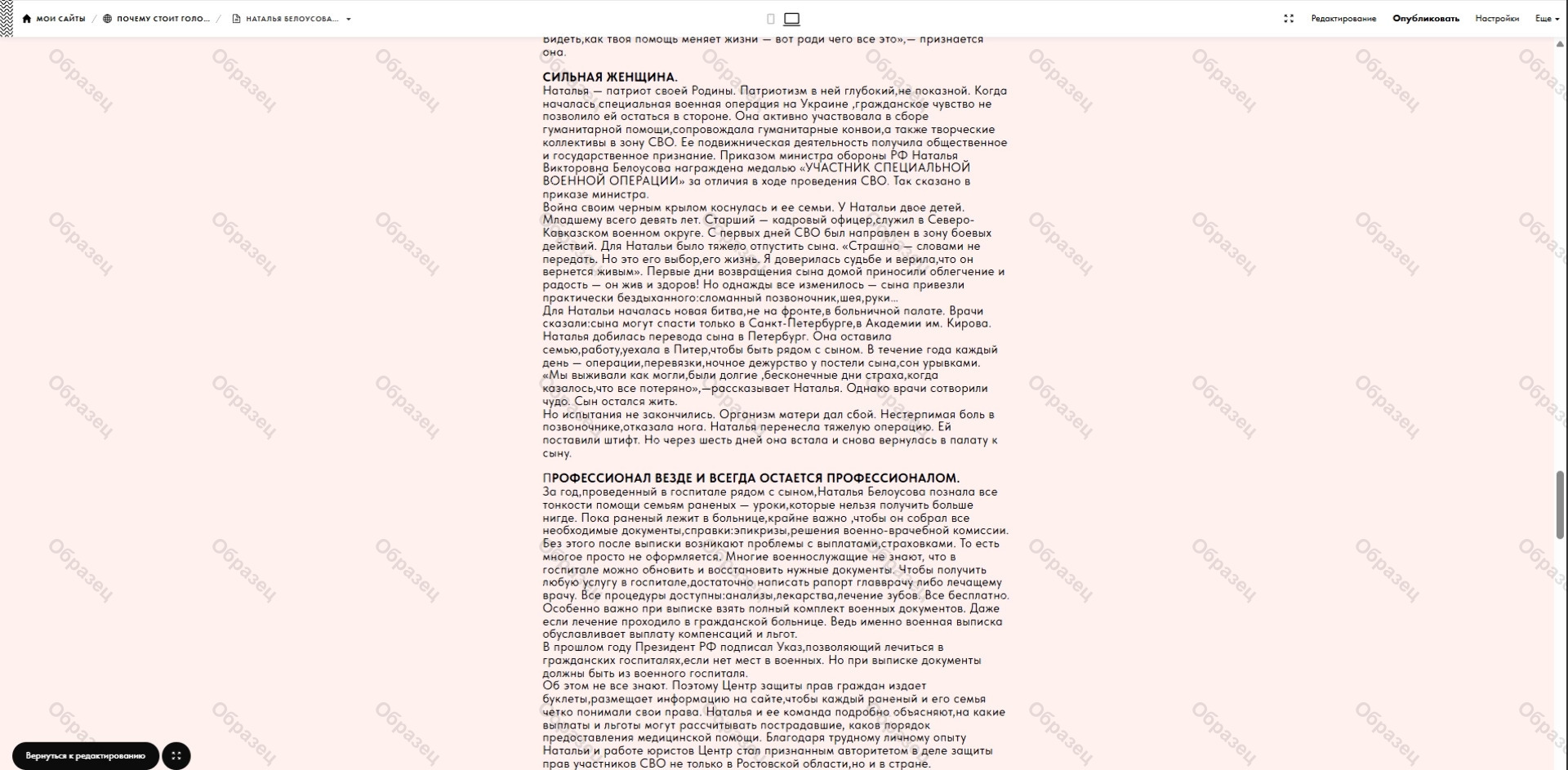 МОИ САЙТЫ / ПОЧЕМУ СТОИТ ГОЛО... / НАТАЛЬЯ БЕЛОУСОВА...

Редактирование Опубликовать Настройки Еще

Видеть,как твоя помощь меняет жизни — вот ради чего все это»,— признается она.

СИЛЬНАЯ ЖЕНЩИНА.
Наталья — патриот своей Родины. Патриотизм в ней глубокий,не показной. Когда началась специальная военная операция на Украине ,гражданское чувство не позволило ей остаться в стороне. Она активно участвовала в сборе гуманитарной помощи,сопровождала гуманитарные конвои,а также творческие коллективы в зону СВО. Ее подвижническая деятельность получила общественное и государственное признание. Приказом министра обороны РФ Наталья Викторовна Белоусова награждена медалью «УЧАСТНИК СПЕЦИАЛЬНОЙ ВОЕННОЙ ОПЕРАЦИИ» за отличия в ходе проведения СВО. Так сказано в приказе министра.
Война своим черным крылом коснулась и ее семьи. У Натальи двое детей. Младшему всего девять лет. Старший — кадровый офицер,служил в Северо-Кавказском военном округе. С первых дней СВО был направлен в зону боевых действий. Для Натальи было тяжело отпустить сына. «Страшно — словами не передать. Но это его выбор,его жизнь. Я доверилась судьбе и верила,что он вернется живым». Первые дни возвращения сына домой приносили облегчение и радость — он жив и здоров! Но однажды все изменилось — сына привезли практически бездыханного:сломанный позвоночник,шея,руки...
Для Натальи началась новая битва,не на фронте,в больничной палате. Врачи сказали:сына могут спасти только в Санкт-Петербурге,в Академии им. Кирова. Наталья добилась перевода сына в Петербург. Она оставила семью,работу,уехала в Питер,чтобы быть рядом с сыном. В течение года каждый день — операции,перевязки,ночное дежурство у постели сына,сон урывками. «Мы выживали как могли,были долгие ,бесконечные дни страха,когда казалось,что все потеряно»,—рассказывает Наталья. Однако врачи сотворили чудо. Сын остался жить.
Но испытания не закончились. Организм матери дал сбой. Нестерпимая боль в позвоночнике,отказала нога. Наталья перенесла тяжелую операцию. Ей поставили штифт. Но через шесть дней она встала и снова вернулась в палату к сыну.

ПРОФЕССИОНАЛ ВЕЗДЕ И ВСЕГДА ОСТАЕТСЯ ПРОФЕССИОНАЛОМ.
За год,проведенный в госпитале рядом с сыном,Наталья Белоусова познала все тонкости помощи семьям раненых — уроки,которые нельзя получить больше нигде. Пока раненый лежит в больнице,крайне важно ,чтобы он собрал все необходимые документы,справки:эпикризы,решения военно-врачебной комиссии. Без этого после выписки возникают проблемы с выплатами,страховками. То есть многое просто не оформляется. Многие военнослужащие не знают, что в госпитале можно обновить и восстановить нужные документы. Чтобы получить любую услугу в госпитале,достаточно написать рапорт главврачу либо лечащему врачу. Все процедуры доступны:анализы,лекарства,лечение зубов. Все бесплатно. Особенно важно при выписке взять полный комплект военных документов. Даже если лечение проходило в гражданской больнице. Ведь именно военная выписка обуславливает выплату компенсаций и льгот.
В прошлом году Президент РФ подписал Указ,позволяющий лечиться в гражданских госпиталях,если нет мест в военных. Но при выписке документы должны быть из военного госпиталя.
Об этом не все знают. Поэтому Центр защиты прав граждан издает буклеты,размещает информацию на сайте,чтобы каждый раненый и его семья четко понимали свои права. Наталья и ее команда подробно объясняют,на какие выплаты и льготы могут рассчитывать пострадавшие, каков порядок предоставления медицинской помощи. Благодаря трудному личному опыту Натальи и работе юристов Центр стал признанным авторитетом в деле защиты прав участников СВО не только в Ростовской области,но и в стране.

Вернуться к редактированию

Образец